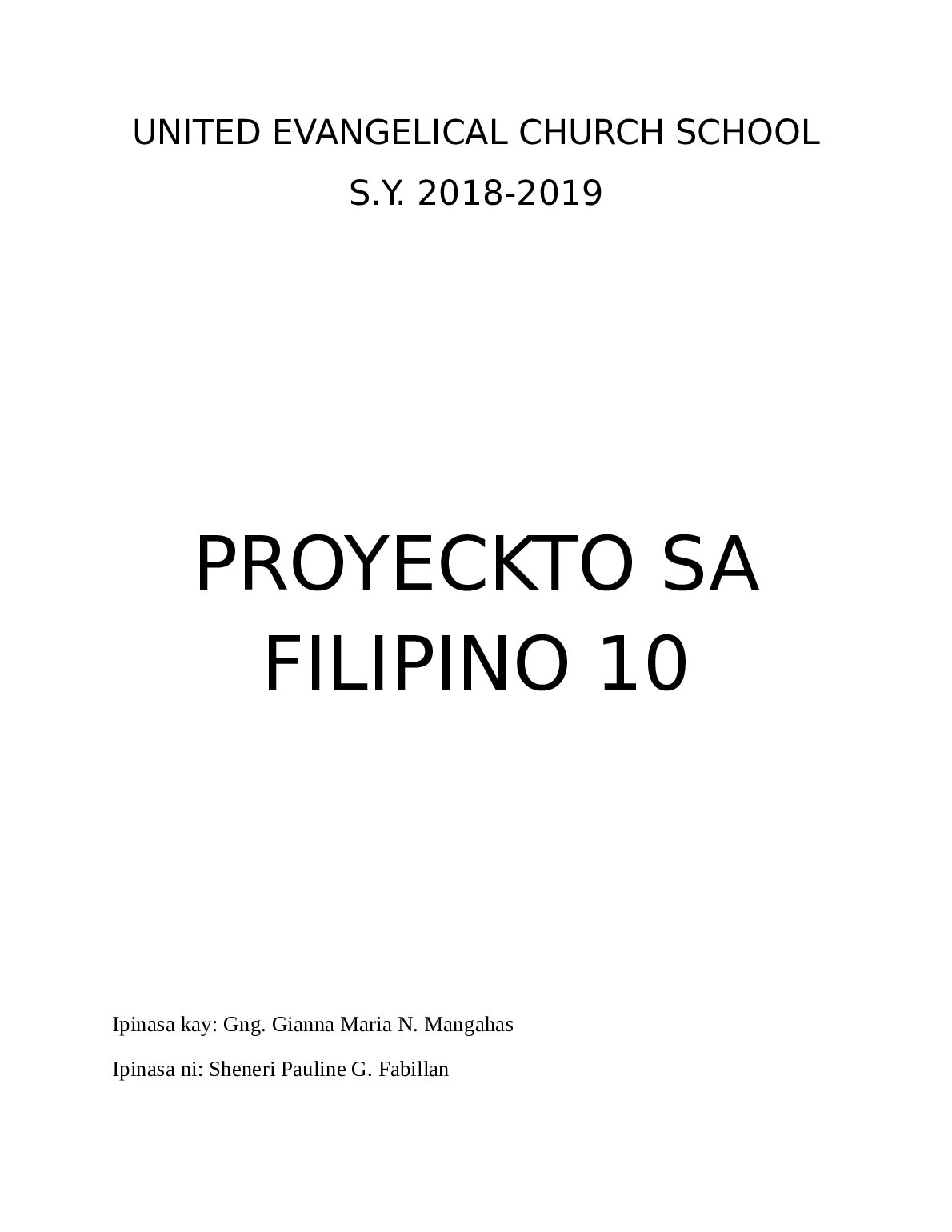 UNITED EVANGELICAL CHURCH SCHOOL

S.Y. 2018-2019

PROYECKTO SA FILIPINO 10

Ipinasa kay: Gng. Gianna Maria N. Mangahas

Ipinasa ni: Sheneri Pauline G. Fabillan